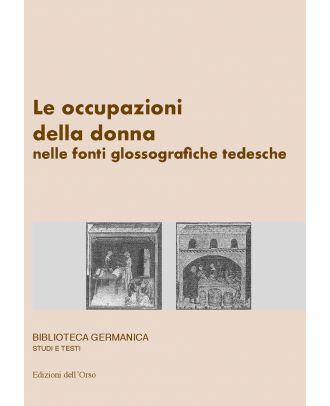 Le occupazioni
della donna
nelle fonti glossografiche tedesche

BIBLIOTECA GERMANICA
STUDI E TESTI

Edizioni dell'Orso